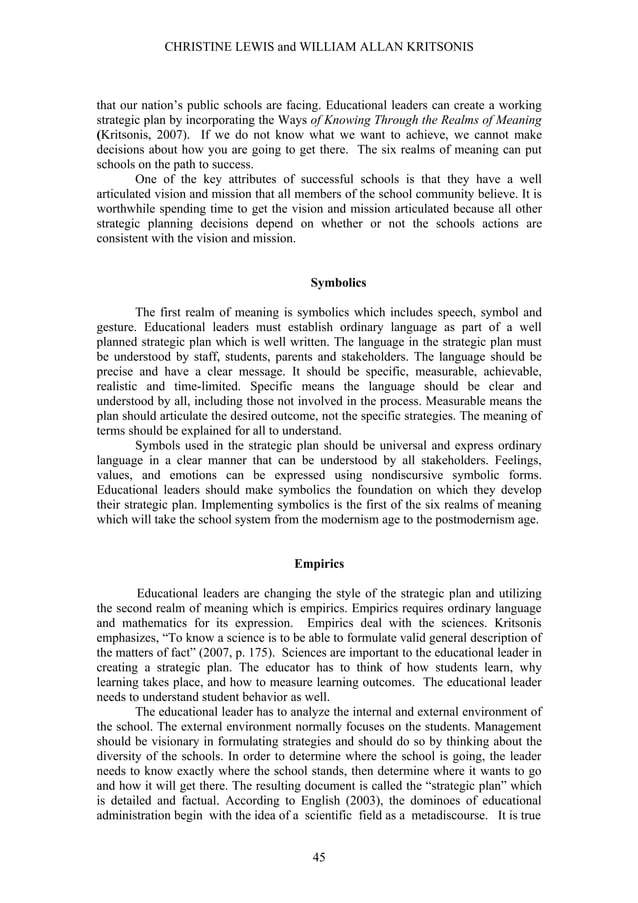 CHRISTINE LEWIS and WILLIAM ALLAN KRITSONIS

that our nation's public schools are facing. Educational leaders can create a working strategic plan by incorporating the Ways of Knowing Through the Realms of Meaning (Kritsonis, 2007). If we do not know what we want to achieve, we cannot make decisions about how you are going to get there. The six realms of meaning can put schools on the path to success.

One of the key attributes of successful schools is that they have a well articulated vision and mission that all members of the school community believe. It is worthwhile spending time to get the vision and mission articulated because all other strategic planning decisions depend on whether or not the schools actions are consistent with the vision and mission.

Symbolics

The first realm of meaning is symbolics which includes speech, symbol and gesture. Educational leaders must establish ordinary language as part of a well planned strategic plan which is well written. The language in the strategic plan must be understood by staff, students, parents and stakeholders. The language should be precise and have a clear message. It should be specific, measurable, achievable, realistic and time-limited. Specific means the language should be clear and understood by all, including those not involved in the process. Measurable means the plan should articulate the desired outcome, not the specific strategies. The meaning of terms should be explained for all to understand.

Symbols used in the strategic plan should be universal and express ordinary language in a clear manner that can be understood by all stakeholders. Feelings, values, and emotions can be expressed using nondiscursive symbolic forms. Educational leaders should make symbolics the foundation on which they develop their strategic plan. Implementing symbolics is the first of the six realms of meaning which will take the school system from the modernism age to the postmodernism age.

Empirics

Educational leaders are changing the style of the strategic plan and utilizing the second realm of meaning which is empirics. Empirics requires ordinary language and mathematics for its expression. Empirics deal with the sciences. Kritsonis emphasizes, "To know a science is to be able to formulate valid general description of the matters of fact" (2007, p. 175). Sciences are important to the educational leader in creating a strategic plan. The educator has to think of how students learn, why learning takes place, and how to measure learning outcomes. The educational leader needs to understand student behavior as well.

The educational leader has to analyze the internal and external environment of the school. The external environment normally focuses on the students. Management should be visionary in formulating strategies and should do so by thinking about the diversity of the schools. In order to determine where the school is going, the leader needs to know exactly where the school stands, then determine where it wants to go and how it will get there. The resulting document is called the "strategic plan" which is detailed and factual. According to English (2003), the dominoes of educational administration begin with the idea of a scientific field as a metadiscourse. It is true

45